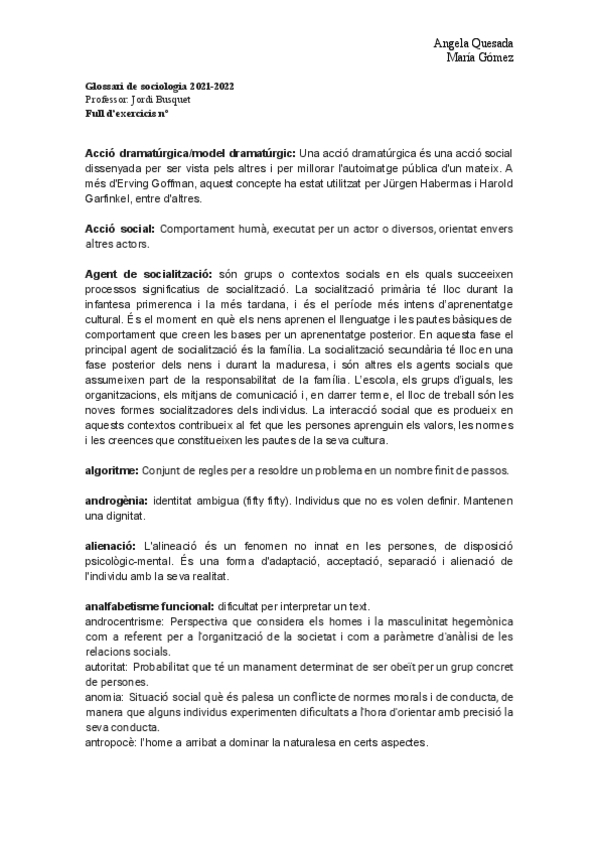 Angela Quesada
María Gómez

Glossari de sociologia 2021-2022
Professor: Jordi Busquet
Full d'exercicis nº

Acció dramatúrgica/model dramatúrgic: Una acció dramatúrgica és una acció social dissenyada per ser vista pels altres i per millorar l'autoimatge pública d'un mateix. A més d'Erving Goffman, aquest concepte ha estat utilitzat per Jürgen Habermas i Harold Garfinkel, entre d'altres.

Acció social: Comportament humà, executat per un actor o diversos, orientat envers altres actors.

Agent de socialització: són grups o contextos socials en els quals succeeixen processos significatius de socialització. La socialització primària té lloc durant la infantesa primerenca i la més tardana, i és el període més intens d'aprenentatge cultural. És el moment en què els nens aprenen el llenguatge i les pautes bàsiques de comportament que creen les bases per un aprenentatge posterior. En aquesta fase el principal agent de socialització és la família. La socialització secundària té lloc en una fase posterior dels nens i durant la maduresa, i són altres els agents socials que assumeixen part de la responsabilitat de la família. L'escola, els grups d'iguals, les organitzacions, els mitjans de comunicació i, en darrer terme, el lloc de treball són les noves formes socialitzadores dels individus. La interacció social que es produeix en aquests contextos contribueix al fet que les persones aprenguin els valors, les normes i les creences que constitueixen les pautes de la seva cultura.

algoritme: Conjunt de regles per a resoldre un problema en un nombre finit de passos.

androgènia: identitat ambigua (fifty fifty). Individus que no es volen definir. Mantenen una dignitat.

alienació: L'alineació és un fenomen no innat en les persones, de disposició psicològic-mental. És una forma d'adaptació, acceptació, separació i alienació de l'individu amb la seva realitat.

analfabetisme funcional: dificultat per interpretar un text.
androcentrisme: Perspectiva que considera els homes i la masculinitat hegemònica com a referent per a l'organització de la societat i com a paràmetre d'anàlisi de les relacions socials.
autoritat: Probabilitat que té un manament determinat de ser obeït per un grup concret de persones.
anomia: Situació social què és palesa un conflicte de normes morals i de conducta, de manera que alguns individus experimenten dificultats a l'hora d'orientar amb precisió la seva conducta.
antropocè: l'home a arribat a dominar la naturalesa en certs aspectes.